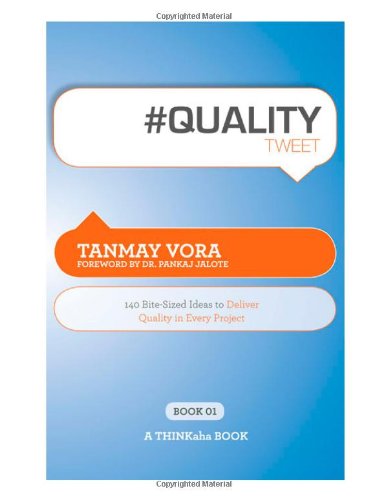 Copyrighted Material

#QUALITY
TWEET

TANMAY VORA
FOREWORD BY DR. PANKAJ JALOTE

140 Bite-Sized Ideas to Deliver Quality in Every Project

BOOK 01

A THINKaha BOOK

Copyrighted Material